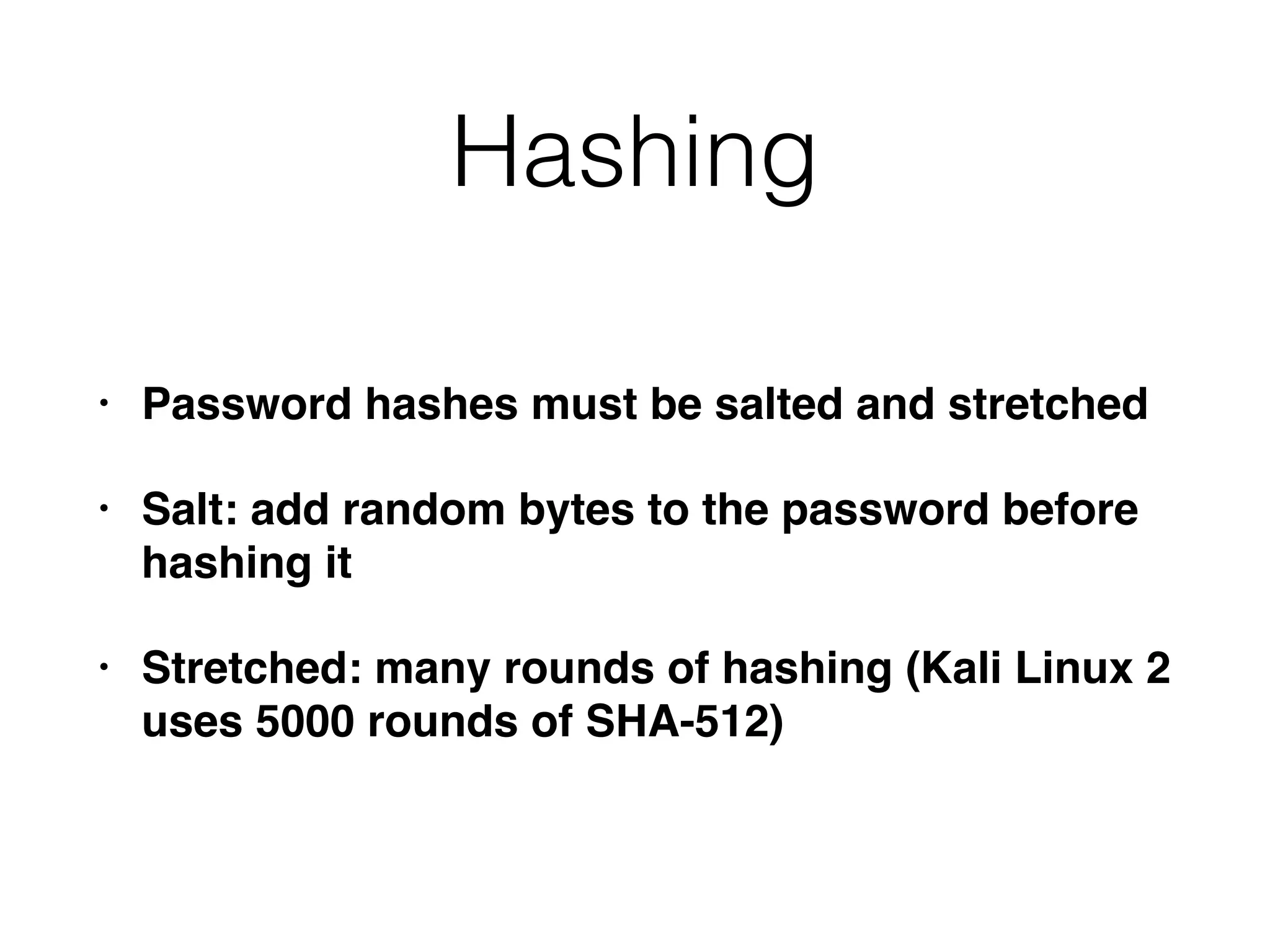 Hashing

• Password hashes must be salted and stretched

• Salt: add random bytes to the password before hashing it

• Stretched: many rounds of hashing (Kali Linux 2 uses 5000 rounds of SHA-512)